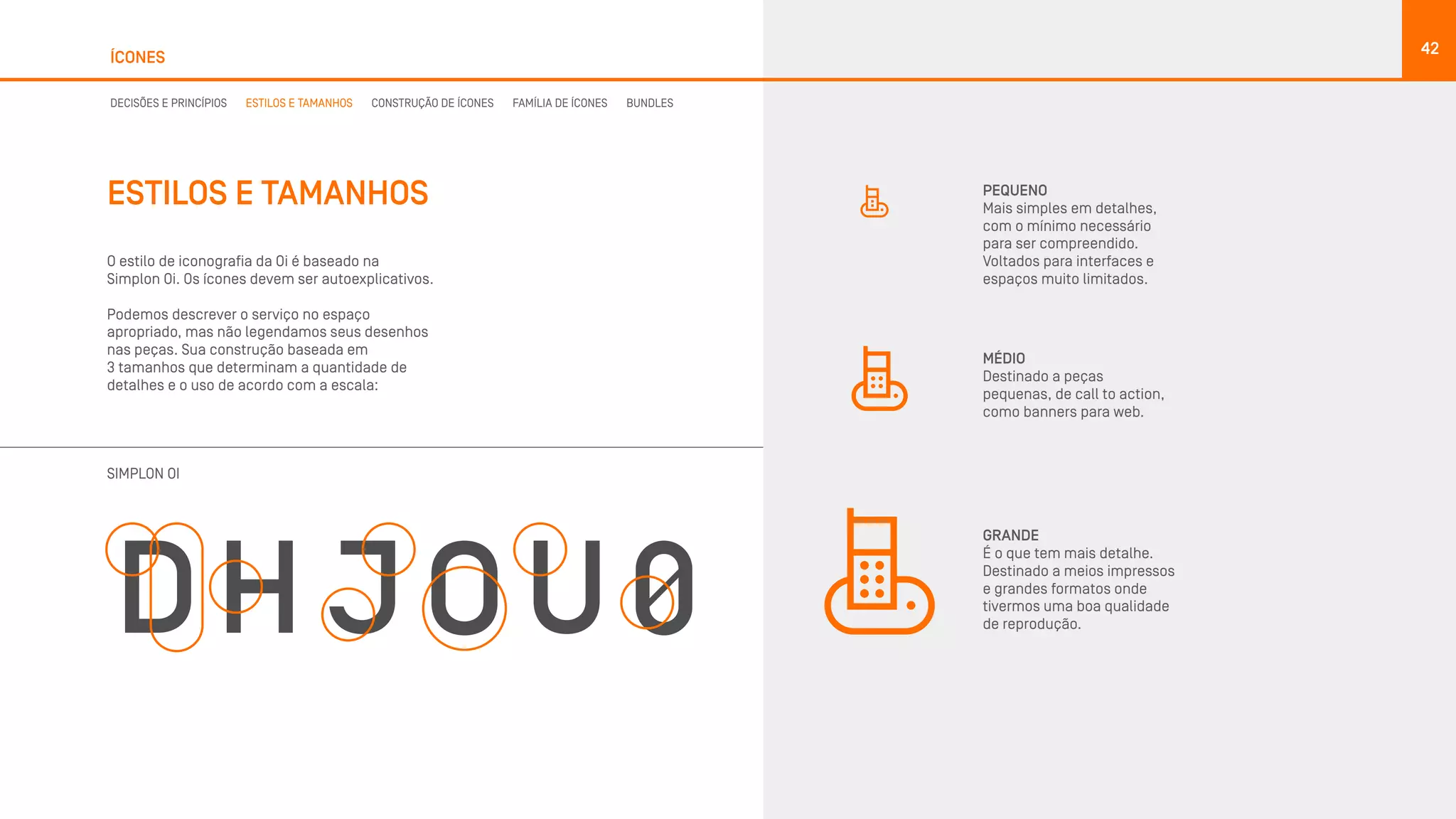 ÍCONES

42

DECISÕES E PRINCÍPIOS ESTILOS E TAMANHOS CONSTRUÇÃO DE ÍCONES FAMÍLIA DE ÍCONES BUNDLES

ESTILOS E TAMANHOS

O estilo de iconografia da Oi é baseado na Simplon Oi. Os ícones devem ser autoexplicativos.

Podemos descrever o serviço no espaço apropriado, mas não legendamos seus desenhos nas peças. Sua construção baseada em 3 tamanhos que determinam a quantidade de detalhes e o uso de acordo com a escala:

SIMPLON OI

DHJOU0

PEQUENO
Mais simples em detalhes, com o mínimo necessário para ser compreendido. Voltados para interfaces e espaços muito limitados.

MÉDIO
Destinado a peças pequenas, de call to action, como banners para web.

GRANDE
É o que tem mais detalhe. Destinado a meios impressos e grandes formatos onde tivermos uma boa qualidade de reprodução.